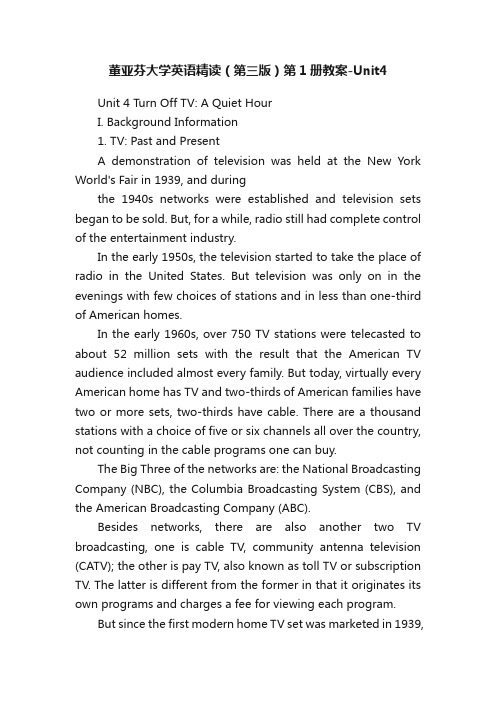 董亚芬大学英语精读（第三版）第1册教案-Unit4

Unit 4 Turn Off TV: A Quiet Hour

I. Background Information

1. TV: Past and Present

A demonstration of television was held at the New York World's Fair in 1939, and during

the 1940s networks were established and television sets began to be sold. But, for a while, radio still had complete control of the entertainment industry.

In the early 1950s, the television started to take the place of radio in the United States. But television was only on in the evenings with few choices of stations and in less than one-third of American homes.

In the early 1960s, over 750 TV stations were telecasted to about 52 million sets with the result that the American TV audience included almost every family. But today, virtually every American home has TV and two-thirds of American families have two or more sets, two-thirds have cable. There are a thousand stations with a choice of five or six channels all over the country, not counting in the cable programs one can buy.

The Big Three of the networks are: the National Broadcasting Company (NBC), the Columbia Broadcasting System (CBS), and the American Broadcasting Company (ABC).

Besides networks, there are also another two TV broadcasting, one is cable TV, community antenna television (CATV); the other is pay TV, also known as toll TV or subscription TV. The latter is different from the former in that it originates its own programs and charges a fee for viewing each program.

But since the first modern home TV set was marketed in 1939,